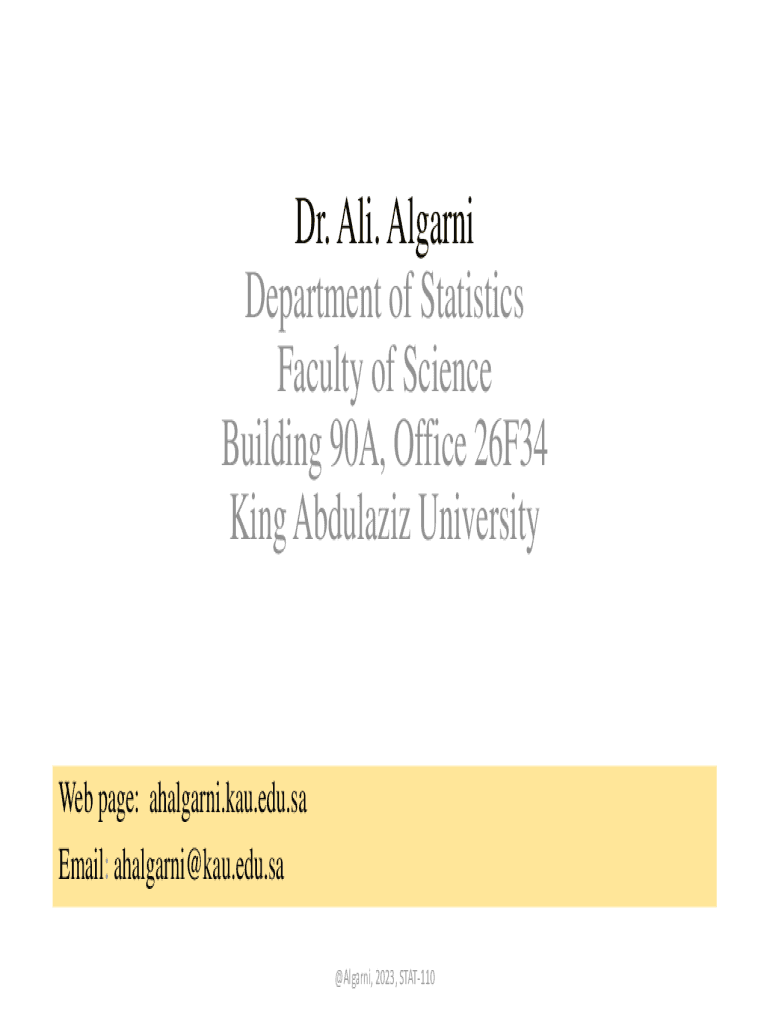 Dr. Ali. Algarni
Department of Statistics
Faculty of Science
Building 90A, Office 26F34
King Abdulaziz University

Web page: ahalgarni.kau.edu.sa

Email: ahalgarni@kau.edu.sa

@Algarni, 2023, STAT-110